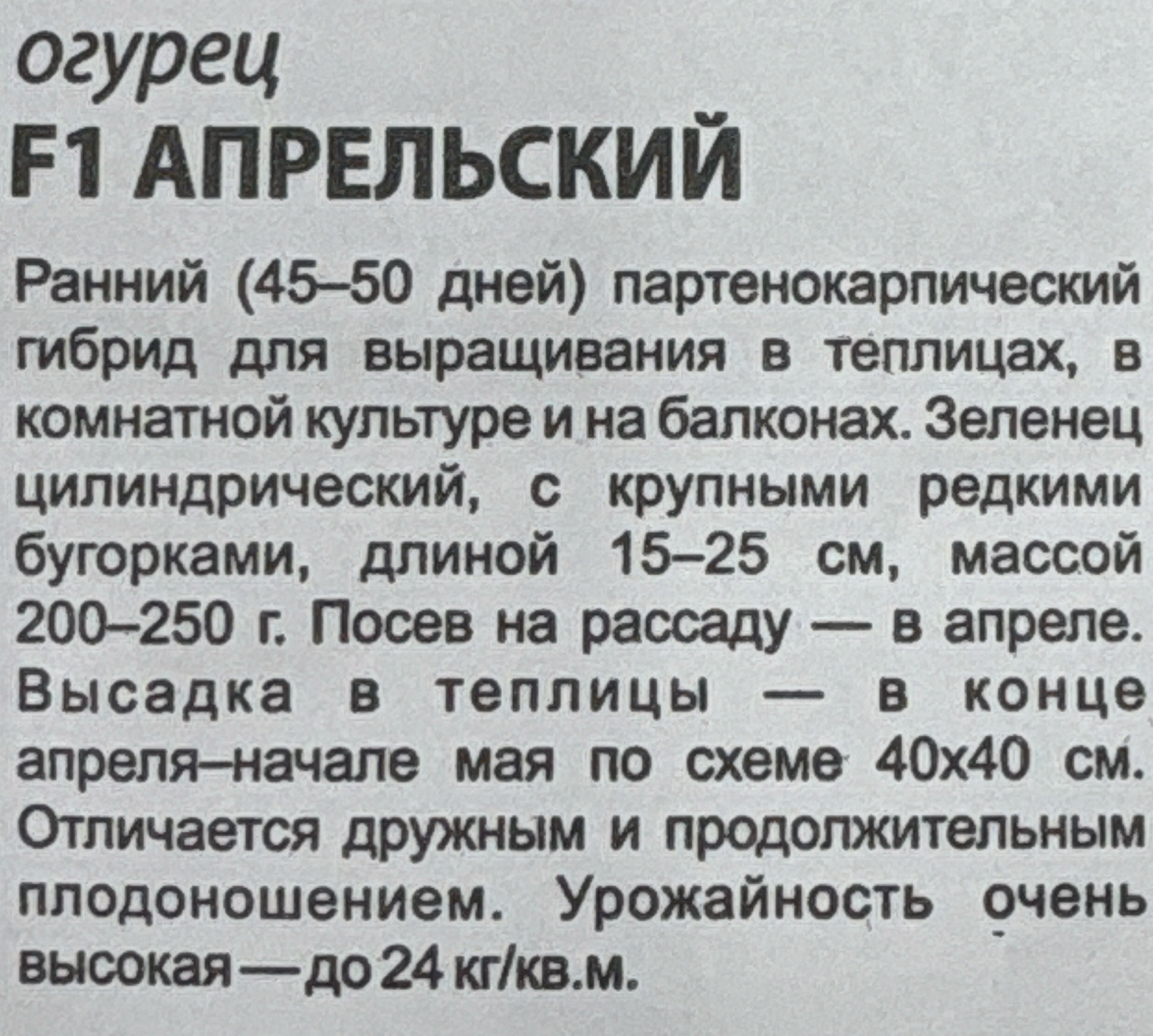 огурец
F1 АПРЕЛЬСКИЙ

Ранний (45–50 дней) партенокарпический гибрид для выращивания в теплицах, в комнатной культуре и на балконах. Зеленец цилиндрический, с крупными редкими бугорками, длиной 15–25 см, массой 200–250 г. Посев на рассаду — в апреле. Высадка в теплицы — в конце апреля–начале мая по схеме 40х40 см. Отличается дружным и продолжительным плодоношением. Урожайность очень высокая — до 24 кг/кв.м.